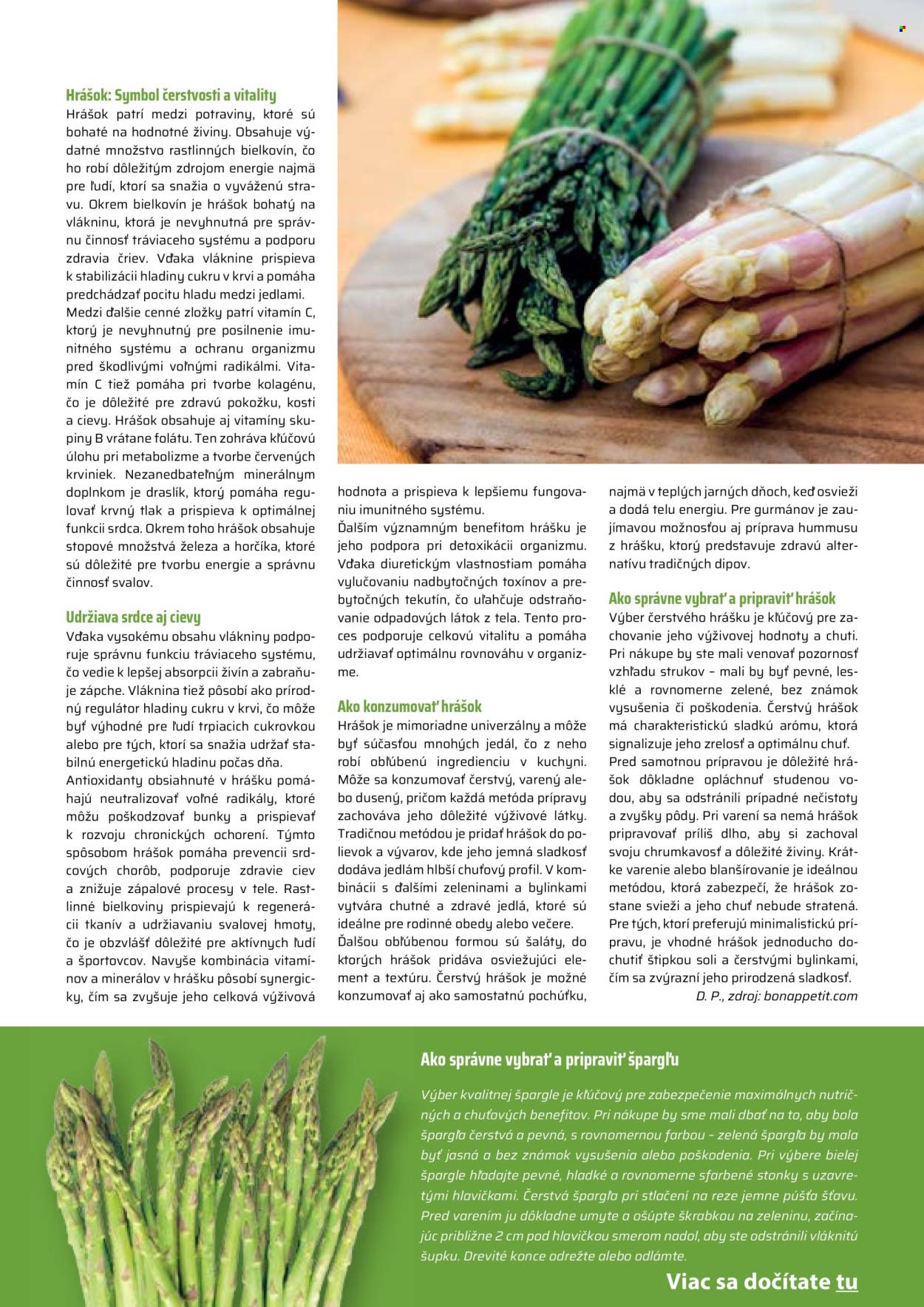 Hrášok: Symbol čerstvosti a vitality

Hrášok patrí medzi potraviny, ktoré sú bohaté na hodnotné živiny. Obsahuje výdatné množstvo rastlinných bielkovín, čo ho robí dôležitým zdrojom energie najmä pre ľudí, ktorí sa snažia o vyváženú stravu. Okrem bielkovín je hrášok bohatý na vlákninu, ktorá je nevyhnutná pre správnu činnosť tráviaceho systému a podporu zdravia čriev. Vďaka vláknine prispieva k stabilizácii hladiny cukru v krvi a pomáha predchádzať pocitu hladu medzi jedlami. Medzi ďalšie cenné zložky patrí vitamín C, ktorý je nevyhnutný pre posilnenie imunitného systému a ochranu organizmu pred škodlivými voľnými radikálmi. Vitamín C tiež pomáha pri tvorbe kolagénu, čo je dôležité pre zdravú pokožku, kosti a cievy. Hrášok obsahuje aj vitamíny skupiny B vrátane folátu. Ten zohráva kľúčovú úlohu pri metabolizme a tvorbe červených krviniek. Nezanedbateľným minerálnym doplnkom je draslík, ktorý pomáha regulovať krvný tlak a prispieva k optimálnej funkcii srdca. Okrem toho hrášok obsahuje stopové množstvá železa a horčíka, ktoré sú dôležité pre tvorbu energie a správnu činnosť svalov.

Udržiava srdce aj cievy

Vďaka vysokému obsahu vlákniny podporuje správnu funkciu tráviaceho systému, čo vedie k lepšej absorpcii živín a zabraňuje zápche. Vláknina tiež pôsobí ako prírodný regulátor hladiny cukru v krvi, čo môže byť výhodné pre ľudí trpiacich cukrovkou alebo pre tých, ktorí sa snažia udržať stabilnú energetickú hladinu počas dňa. Antioxidanty obsiahnuté v hrášku pomáhajú neutralizovať voľné radikály, ktoré môžu poškodzovať bunky a prispievať k rozvoju chronických ochorení. Týmto spôsobom hrášok pomáha prevencii srdcových chorôb, podporuje zdravie ciev a znižuje zápalové procesy v tele. Rastlinné bielkoviny prispievajú k regenerácii tkanív a udržiavaniu svalovej hmoty, čo je obzvlášť dôležité pre aktívnych ľudí a športovcov. Navyše kombinácia vitamínov a minerálov v hrášku pôsobí synergicky, čím sa zvyšuje jeho celková výživová hodnota a prispieva k lepšiemu fungovaniu imunitného systému.

Ďalším významným benefitom hrášku je jeho podpora pri detoxikácii organizmu. Vďaka diuretickým vlastnostiam pomáha vylučovaniu nadbytočných toxínov a prebytočných tekutín, čo uľahčuje odstraňovanie odpadových látok z tela. Tento proces podporuje celkovú vitalitu a pomáha udržiavať optimálnu rovnováhu v organizme.

Ako konzumovať hrášok

Hrášok je mimoriadne univerzálny a môže byť súčasťou mnohých jedál, čo z neho robí obľúbenú ingredienciu v kuchyni. Môže sa konzumovať čerstvý, varený alebo dusený, pričom každá metóda prípravy zachováva jeho dôležité výživové látky. Tradičnou metódou je pridať hrášok do polievok a vývarov, kde jeho jemná sladkosť dodáva jedlám hlbší chuťový profil. V kombinácii s ďalšími zeleninami a bylinkami vytvára chutné a zdravé jedlá, ktoré sú ideálne pre rodinné obedy alebo večere. Ďalšou obľúbenou formou sú šaláty, do ktorých hrášok pridáva osviežujúci element a textúru. Čerstvý hrášok je možné konzumovať aj ako samostatnú pochúťku, najmä v teplých jarných dňoch, keď osvieži a dodá telu energiu. Pre gurmánov je zaujímavou možnosťou aj príprava hummusu z hrášku, ktorý predstavuje zdravú alternatívu tradičných dipov.

Ako správne vybrať a pripraviť hrášok

Výber čerstvého hrášku je kľúčový pre zachovanie jeho výživovej hodnoty a chuti. Pri nákupe by ste mali venovať pozornosť vzhľadu strukov – mali by byť pevné, lesklé a rovnomerne zelené, bez známok vysušenia či poškodenia. Čerstvý hrášok má charakteristickú sladkú arómu, ktorá signalizuje jeho zrelosť a optimálnu chuť. Pred samotnou prípravou je dôležité hrášok dôkladne opláchnuť studenou vodou, aby sa odstránili prípadné nečistoty a zvyšky pôdy. Pri varení sa nemá hrášok pripravovať príliš dlho, aby si zachoval svoju chrumkavosť a dôležité živiny. Krátke varenie alebo blanšírovanie je ideálnou metódou, ktorá zabezpečí, že hrášok zostane svieži a jeho chuť nebude stratená. Pre tých, ktorí preferujú minimalistickú prípravu, je vhodné hrášok jednoducho dochutiť štipkou soli a čerstvými bylinkami, čím sa zvýrazní jeho prirodzená sladkosť.

D. P., zdroj: bonappetit.com

Ako správne vybrať a pripraviť špargľu

Výber kvalitnej špargle je kľúčový pre zabezpečenie maximálnych nutričných a chuťových benefitov. Pri nákupe by sme mali dbať na to, aby bola špargľa čerstvá a pevná, s rovnomernou farbou – zelená špargľa by mala byť jasná a bez známok vysušenia alebo poškodenia. Pri výbere bielej špargle hľadajte pevné, hladké a rovnomerne sfarbené stonky s uzavretými hlavičkami. Čerstvá špargľa pri stlačení na reze jemne púšťa šťavu. Pred varením ju dôkladne umyte a ošúpte škrabkou na zeleninu, začínajúc približne 2 cm pod hlavičkou smerom nadol, aby ste odstránili vláknitú šupku. Drevité konce odrežte alebo odlámte.

Viac sa dočítate tu